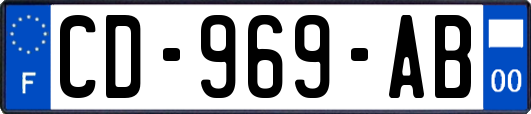 F
CD-969-AB
00